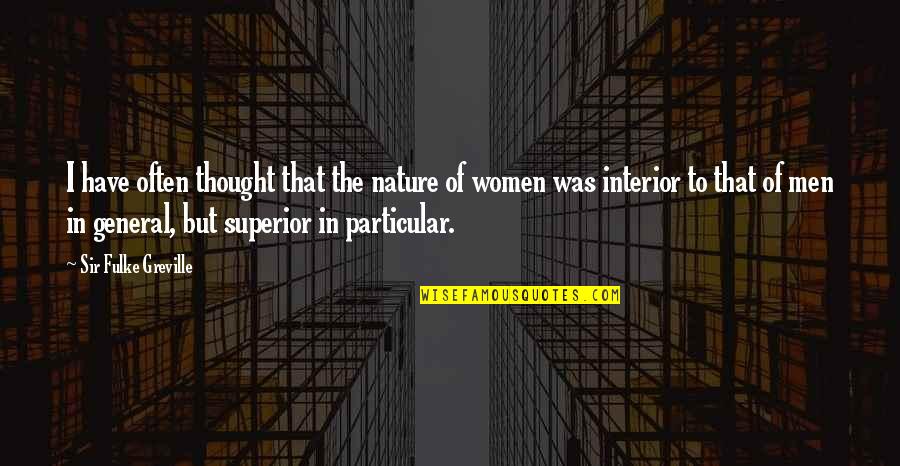 I have often thought that the nature of women was interior to that of men in general, but superior in particular.

Sir Fulke Greville

WISEFAMOUSQUOTES.COM